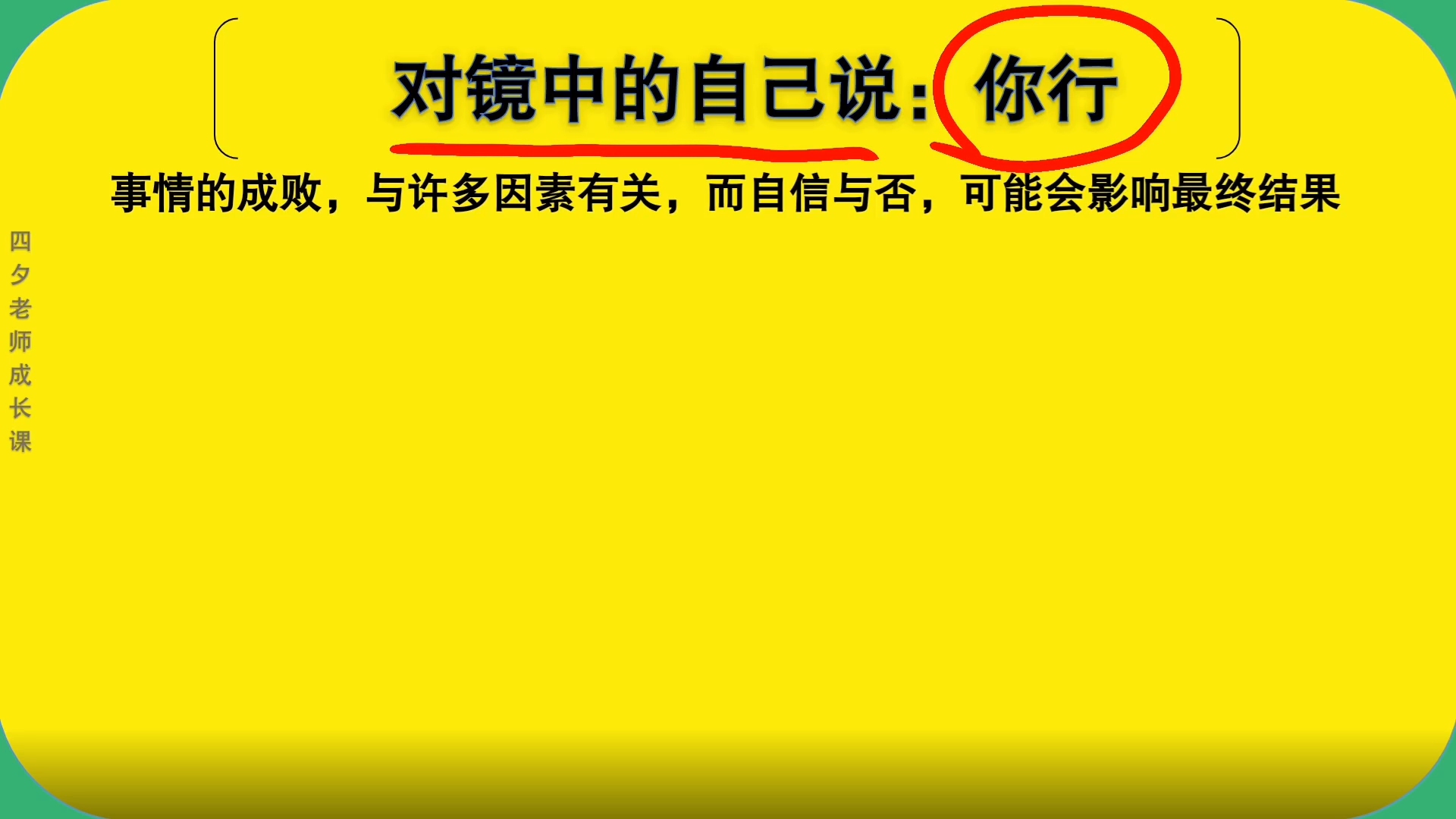 对镜中的自己说：你行

事情的成败，与许多因素有关，而自信与否，可能会影响最终结果

四夕老师成长课